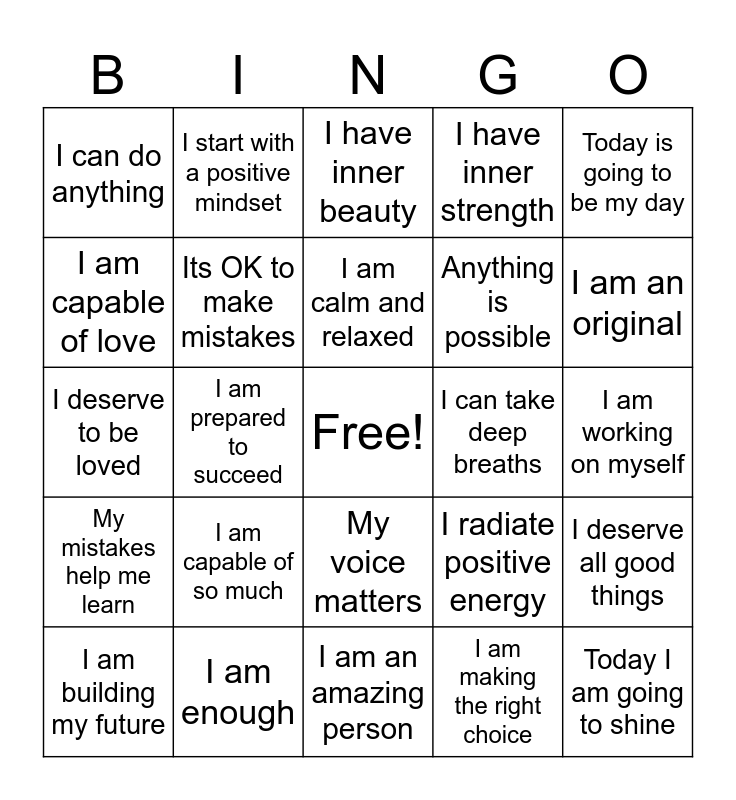 | B | I | N | G | O |
|---|---|---|---|---|
| I can do anything | I start with a positive mindset | I have inner beauty | I have inner strength | Today is going to be my day |
| I am capable of love | Its OK to make mistakes | I am calm and relaxed | Anything is possible | I am an original |
| I deserve to be loved | I am prepared to succeed | Free! | I can take deep breaths | I am working on myself |
| My mistakes help me learn | I am capable of so much | My voice matters | I radiate positive energy | I deserve all good things |
| I am building my future | I am enough | I am an amazing person | I am making the right choice | Today I am going to shine |